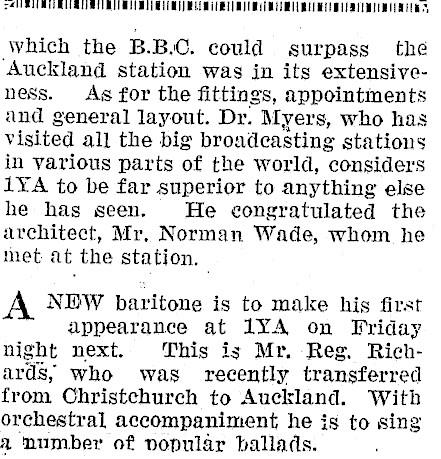 which the B.B.C. could surpass the Auckland station was in its extensiveness. As for the fittings, appointments and general layout. Dr. Myers, who has visited all the big broadcasting stations in various parts of the world, considers 1YA to be far superior to anything else he has seen. He congratulated the architect, Mr. Norman Wade, whom he met at the station.

A NEW baritone is to make his first appearance at 1YA on Friday night next. This is Mr. Reg. Richards, who was recently transferred from Christchurch to Auckland. With orchestral accompaniment he is to sing a number of popular ballads.